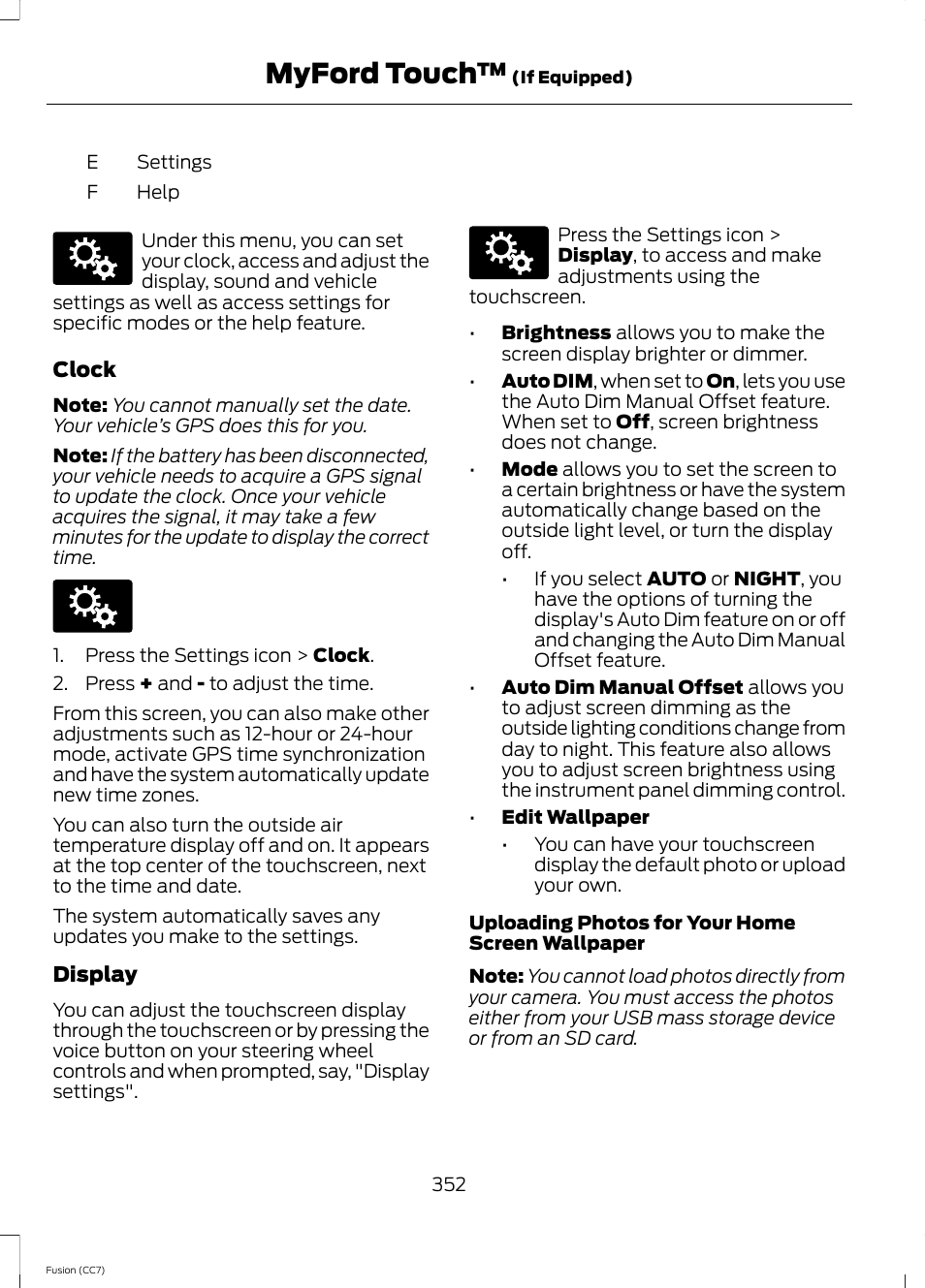 MyFord Touch™ (If Equipped)

E Settings

F Help

Under this menu, you can set your clock, access and adjust the display, sound and vehicle settings as well as access settings for specific modes or the help feature.

Clock

Note: You cannot manually set the date. Your vehicle's GPS does this for you.

Note: If the battery has been disconnected, your vehicle needs to acquire a GPS signal to update the clock. Once your vehicle acquires the signal, it may take a few minutes for the update to display the correct time.

1. Press the Settings icon > Clock.

2. Press + and - to adjust the time.

From this screen, you can also make other adjustments such as 12-hour or 24-hour mode, activate GPS time synchronization and have the system automatically update new time zones.

You can also turn the outside air temperature display off and on. It appears at the top center of the touchscreen, next to the time and date.

The system automatically saves any updates you make to the settings.

Display

You can adjust the touchscreen display through the touchscreen or by pressing the voice button on your steering wheel controls and when prompted, say, "Display settings".

Press the Settings icon > Display, to access and make adjustments using the touchscreen.

• Brightness allows you to make the screen display brighter or dimmer.

• Auto DIM, when set to On, lets you use the Auto Dim Manual Offset feature. When set to Off, screen brightness does not change.

• Mode allows you to set the screen to a certain brightness or have the system automatically change based on the outside light level, or turn the display off.

 • If you select AUTO or NIGHT, you have the options of turning the display's Auto Dim feature on or off and changing the Auto Dim Manual Offset feature.

• Auto Dim Manual Offset allows you to adjust screen dimming as the outside lighting conditions change from day to night. This feature also allows you to adjust screen brightness using the instrument panel dimming control.

• Edit Wallpaper

 • You can have your touchscreen display the default photo or upload your own.

Uploading Photos for Your Home Screen Wallpaper

Note: You cannot load photos directly from your camera. You must access the photos either from your USB mass storage device or from an SD card.

352

Fusion (CC7)